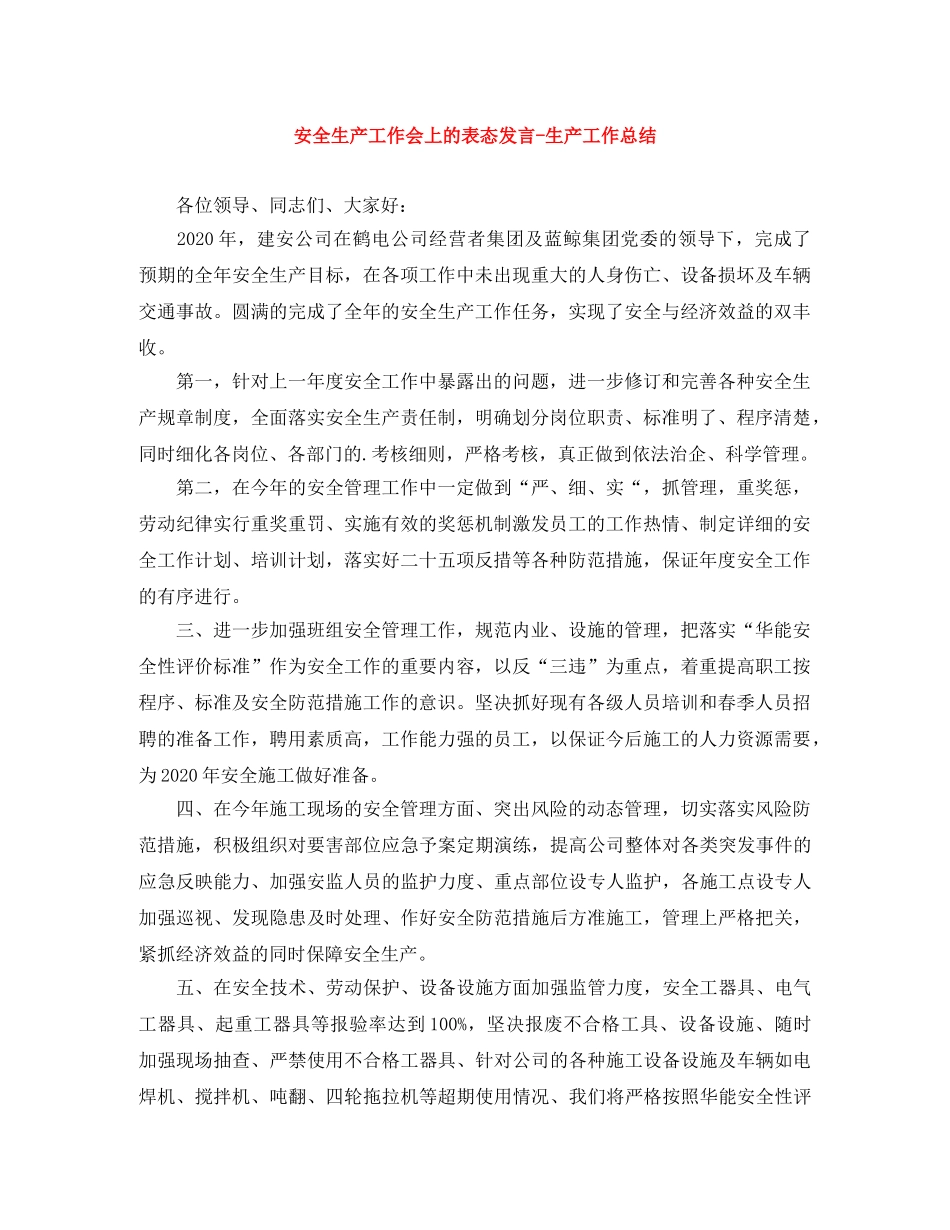 安全生产工作会上的表态发言-生产工作总结

各位领导、同志们、大家好：

2020年，建安公司在鹤电公司经营者集团及蓝鲸集团党委的领导下，完成了预期的全年安全生产目标，在各项工作中未出现重大的人身伤亡、设备损坏及车辆交通事故。圆满的完成了全年的安全生产工作任务，实现了安全与经济效益的双丰收。

第一，针对上一年度安全工作中暴露出的问题，进一步修订和完善各种安全生产规章制度，全面落实安全生产责任制，明确划分岗位职责、标准明了、程序清楚，同时细化各岗位、各部门的.考核细则，严格考核，真正做到依法治企、科学管理。

第二，在今年的安全管理工作中一定做到“严、细、实“，抓管理，重奖惩，劳动纪律实行重奖重罚、实施有效的奖惩机制激发员工的工作热情、制定详细的安全工作计划、培训计划，落实好二十五项反措等各种防范措施，保证年度安全工作的有序进行。

三、进一步加强班组安全管理工作，规范内业、设施的管理，把落实“华能安全性评价标准”作为安全工作的重要内容，以反“三违”为重点，着重提高职工按程序、标准及安全防范措施工作的意识。坚决抓好现有各级人员培训和春季人员招聘的准备工作，聘用素质高，工作能力强的员工，以保证今后施工的人力资源需要，为2020年安全施工做好准备。

四、在今年施工现场的安全管理方面、突出风险的动态管理，切实落实风险防范措施，积极组织对要害部位应急予案定期演练，提高公司整体对各类突发事件的应急反映能力、加强安监人员的监护力度、重点部位设专人监护，各施工点设专人加强巡视、发现隐患及时处理、作好安全防范措施后方准施工，管理上严格把关，紧抓经济效益的同时保障安全生产。

五、在安全技术、劳动保护、设备设施方面加强监管力度，安全工器具、电气工器具、起重工器具等报验率达到100%，坚决报废不合格工具、设备设施、随时加强现场抽查、严禁使用不合格工器具、针对公司的各种施工设备设施及车辆如电焊机、搅拌机、吨翻、四轮拖拉机等超期使用情况、我们将严格按照华能安全性评